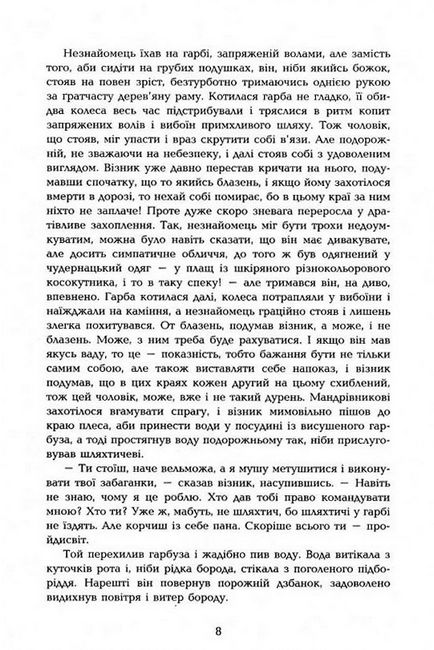 Незнайомець їхав на гарбі, запряженій волами, але замість того, аби сидіти на грубих подушках, він, ніби якийсь божок, стояв на повен зріст, безтурботно тримаючись однією рукою за гратчасту дерев'яну раму. Котилася гарба не гладко, її обидва колеса весь час підстрибували і тряслися в ритм копит запряжених волів і вибоїн примхливого шляху. Тож чоловік, що стояв, міг упасти і враз скрутити собі в'язи. Але подорожній, не зважаючи на небезпеку, і далі стояв собі з удоволеним виглядом. Візник уже давно перестав кричати на нього, подумавши спочатку, що то якийсь блазень, і якщо йому захотілося вмерти в дорозі, то нехай собі помирає, бо в цьому краї за ним ніхто не заплаче! Проте дуже скоро зневага переросла у дратівливе захоплення. Так, незнайомець міг бути трохи недоумкуватим, можна було навіть сказати, що він має дивакувате, але досить симпатичне обличчя, до того ж був одягнений у чудернацький одяг — у плащ із шкіряного різнокольорового косокутника, і то в таку спеку! — але тримався він, на диво, впевнено. Гарба котилася далі, колеса потрапляли у вибоїни і наїжджали на каміння, а незнайомець граційно стояв і лишень злегка похитувався. От блазень, подумав візник, а може, і не блазень. Може, з ним треба буде рахуватися. І якщо він мав якусь ваду, то це — показність, тобто бажання бути не тільки самим собою, але також виставляти себе напоказ, і візник подумав, що в цих краях кожен другий на цьому схиблений, тож цей чоловік, може, вже і не такий дурень. Мандрівникові захотілося вгамувати спрагу, і візник мимовільно пішов до краю плеса, аби принести води у посудині із висушеного гарбуза, а тоді простягнув воду подорожньому так, ніби прислуговував шляхтичеві.

— Ти стоїш, наче вельможа, а я мушу метушитися і виконувати твої забаганки, — сказав візник, насупившись. — Навіть не знаю, чому я це роблю. Хто дав тобі право командувати мною? Хто ти? Уже ж, мабуть, не шляхтич, бо шляхтичі у гарбі не їздять. Але корчиш із себе пана. Скоріше всього ти — пройдисвіт.

Той перехилив гарбуза і жадібно пив воду. Вода витікала з куточків рота і, ніби рідка борода, стікала з поголеного підборіддя. Нарешті він повернув порожній дзбанок, задоволено видихнув повітря і витер бороду.

8